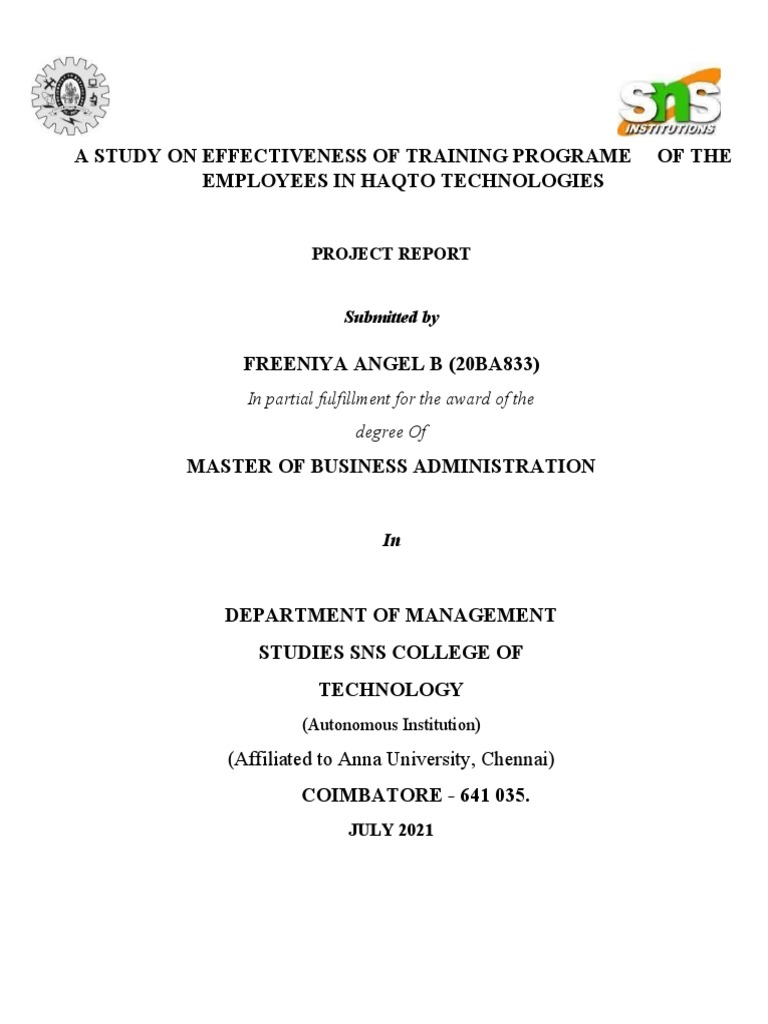 SNS
INSTITUTIONS

A STUDY ON EFFECTIVENESS OF TRAINING PROGRAME OF THE EMPLOYEES IN HAQTO TECHNOLOGIES

PROJECT REPORT

Submitted by

FREENIYA ANGEL B (20BA833)

In partial fulfillment for the award of the degree Of

MASTER OF BUSINESS ADMINISTRATION

In

DEPARTMENT OF MANAGEMENT STUDIES SNS COLLEGE OF TECHNOLOGY

(Autonomous Institution)

(Affiliated to Anna University, Chennai)

COIMBATORE - 641 035.

JULY 2021